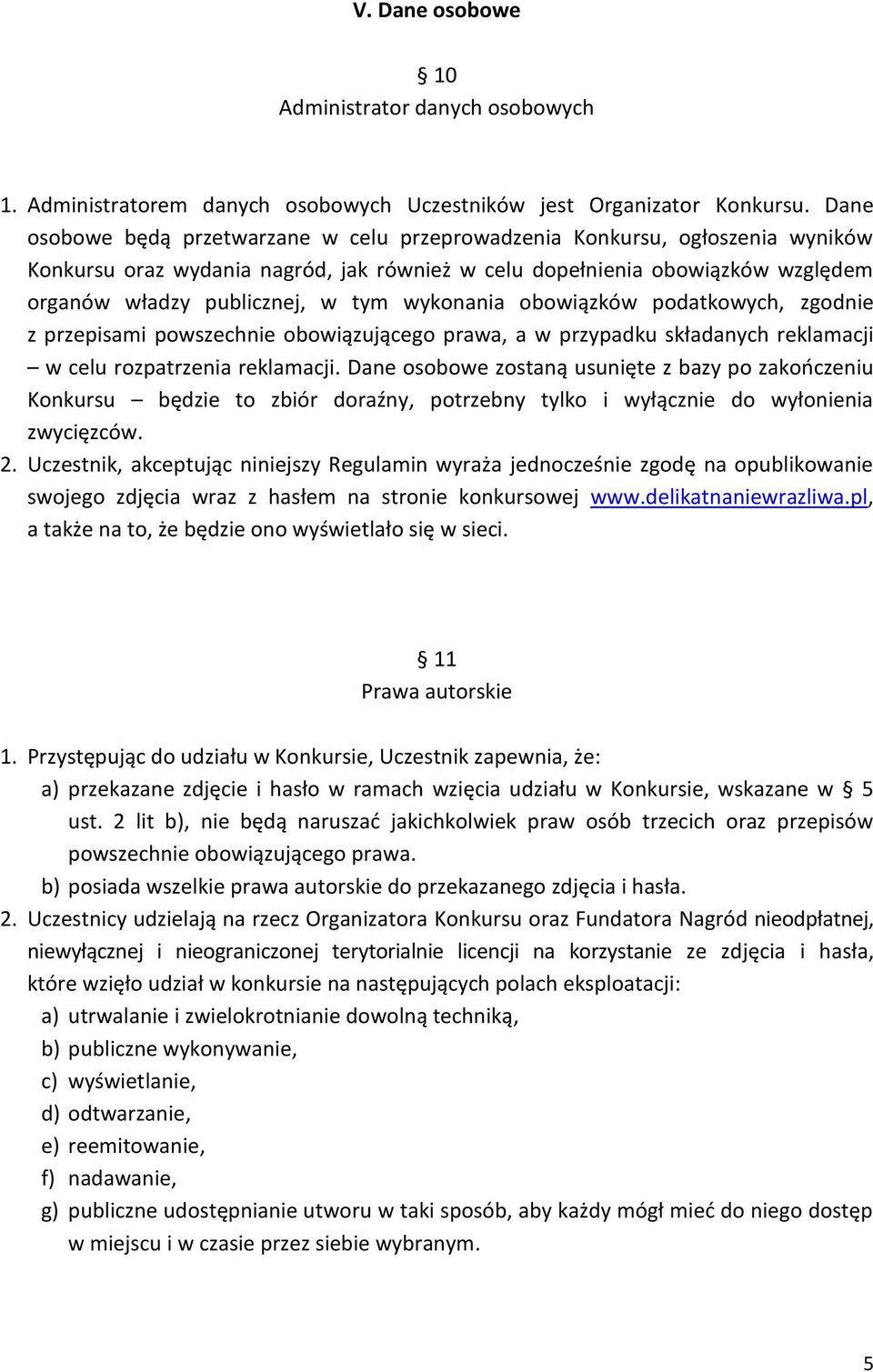 V. Dane osobowe

§ 10
Administrator danych osobowych

1. Administratorem danych osobowych Uczestników jest Organizator Konkursu. Dane osobowe będą przetwarzane w celu przeprowadzenia Konkursu, ogłoszenia wyników Konkursu oraz wydania nagród, jak również w celu dopełnienia obowiązków względem organów władzy publicznej, w tym wykonania obowiązków podatkowych, zgodnie z przepisami powszechnie obowiązującego prawa, a w przypadku składanych reklamacji – w celu rozpatrzenia reklamacji. Dane osobowe zostaną usunięte z bazy po zakończeniu Konkursu – będzie to zbiór doraźny, potrzebny tylko i wyłącznie do wyłonienia zwycięzców.
2. Uczestnik, akceptując niniejszy Regulamin wyraża jednocześnie zgodę na opublikowanie swojego zdjęcia wraz z hasłem na stronie konkursowej www.delikatnaniewrazliwa.pl, a także na to, że będzie ono wyświetlało się w sieci.

§ 11
Prawa autorskie

1. Przystępując do udziału w Konkursie, Uczestnik zapewnia, że:
a) przekazane zdjęcie i hasło w ramach wzięcia udziału w Konkursie, wskazane w § 5 ust. 2 lit b), nie będą naruszać jakichkolwiek praw osób trzecich oraz przepisów powszechnie obowiązującego prawa.
b) posiada wszelkie prawa autorskie do przekazanego zdjęcia i hasła.
2. Uczestnicy udzielają na rzecz Organizatora Konkursu oraz Fundatora Nagród nieodpłatnej, niewyłącznej i nieograniczonej terytorialnie licencji na korzystanie ze zdjęcia i hasła, które wzięło udział w konkursie na następujących polach eksploatacji:
a) utrwalanie i zwielokrotnianie dowolną techniką,
b) publiczne wykonywanie,
c) wyświetlanie,
d) odtwarzanie,
e) reemitowanie,
f) nadawanie,
g) publiczne udostępnianie utworu w taki sposób, aby każdy mógł mieć do niego dostęp w miejscu i w czasie przez siebie wybranym.

5